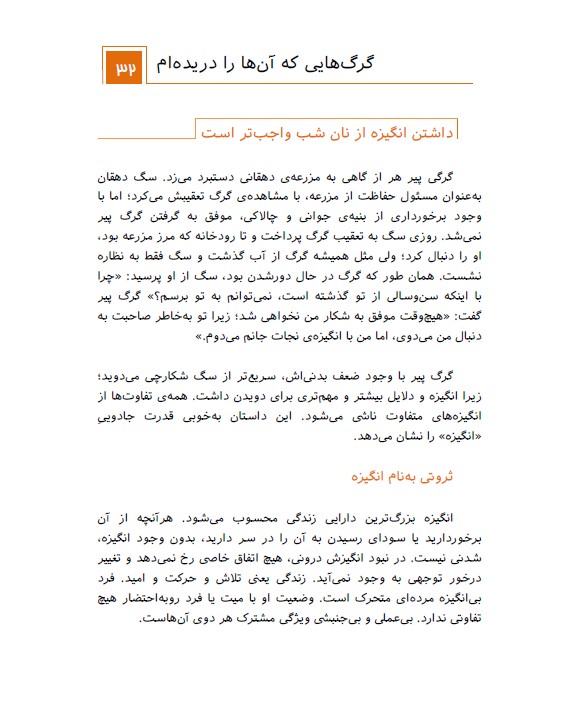 ۳۲ گرگ‌هایی که آن‌ها را دریده‌ام

داشتن انگیزه از نان شب واجب‌تر است

گرگی پیر هر از گاهی به مزرعه‌ی دهقانی دستبرد می‌زد. سگ دهقان به‌عنوان مسئول حفاظت از مزرعه، با مشاهده‌ی گرگ تعقیبش می‌کرد؛ اما با وجود برخورداری از بنیه‌ی جوانی و چالاکی، موفق به گرفتن گرگ پیر نمی‌شد. روزی سگ به تعقیب گرگ پرداخت و تا رودخانه که مرز مزرعه بود، او را دنبال کرد؛ ولی مثل همیشه گرگ از آب گذشت و سگ فقط به نظاره نشست. همان طور که گرگ در حال دورشدن بود، سگ از او پرسید: «چرا با اینکه سن‌وسالی از تو گذشته است، نمی‌توانم به تو برسم؟» گرگ پیر گفت: «هیچ‌وقت موفق به شکار من نخواهی شد؛ زیرا تو به‌خاطر صاحبت به دنبال من می‌دوی، اما من با انگیزه‌ی نجات جانم می‌دوم.»

گرگ پیر با وجود ضعف بدنی‌اش، سریع‌تر از سگ شکارچی می‌دوید؛ زیرا انگیزه و دلایل بیشتر و مهم‌تری برای دویدن داشت. همه‌ی تفاوت‌ها از انگیزه‌های متفاوت ناشی می‌شود. این داستان به‌خوبی قدرت جادویی «انگیزه» را نشان می‌دهد.

ثروتی به‌نام انگیزه

انگیزه بزرگ‌ترین دارایی زندگی محسوب می‌شود. هرآنچه از آن برخوردارید یا سودای رسیدن به آن را در سر دارید، بدون وجود انگیزه، شدنی نیست. در نبود انگیزش درونی، هیچ اتفاق خاصی رخ نمی‌دهد و تغییر درخور توجهی به وجود نمی‌آید. زندگی یعنی تلاش و حرکت و امید. فرد بی‌انگیزه مرده‌ای متحرک است. وضعیت او با میت یا فرد روبه‌احتضار هیچ تفاوتی ندارد. بی‌عملی و بی‌جنبشی ویژگی مشترک هر دوی آن‌هاست.